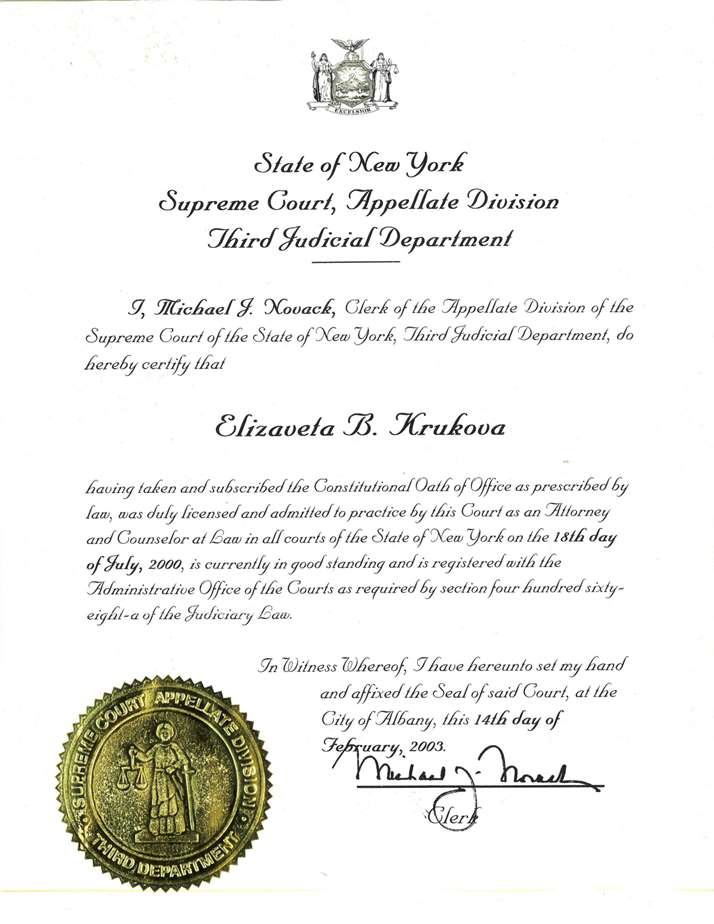 EXCELSIOR

State of New York
Supreme Court, Appellate Division
Third Judicial Department

I, Michael J. Novack, Clerk of the Appellate Division of the Supreme Court of the State of New York, Third Judicial Department, do hereby certify that

Elizaveta B. Krukova

having taken and subscribed the Constitutional Oath of Office as prescribed by law, was duly licensed and admitted to practice by this Court as an Attorney and Counselor at Law in all courts of the State of New York on the 18th day of July, 2000, is currently in good standing and is registered with the Administrative Office of the Courts as required by section four hundred sixty-eight-a of the Judiciary Law.

In Witness Whereof, I have hereunto set my hand and affixed the Seal of said Court, at the City of Albany, this 14th day of February, 2003.

Michael J. Novack
Clerk

SUPREME COURT APPELLATE DIVISION THIRD DEPARTMENT